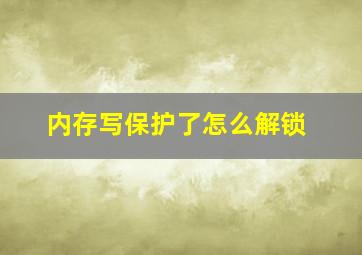 内存写保护了怎么解锁